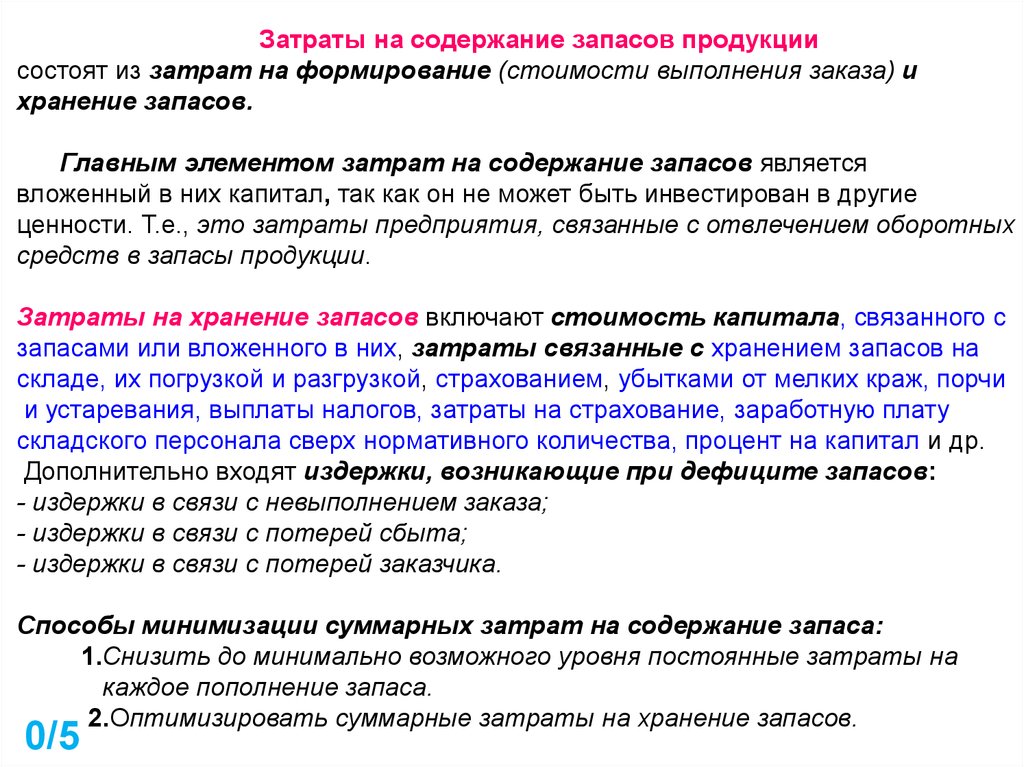 Затраты на содержание запасов продукции
состоят из затрат на формирование (стоимости выполнения заказа) и хранение запасов.

Главным элементом затрат на содержание запасов является вложенный в них капитал, так как он не может быть инвестирован в другие ценности. Т.е., это затраты предприятия, связанные с отвлечением оборотных средств в запасы продукции.

Затраты на хранение запасов включают стоимость капитала, связанного с запасами или вложенного в них, затраты связанные с хранением запасов на складе, их погрузкой и разгрузкой, страхованием, убытками от мелких краж, порчи и устаревания, выплаты налогов, затраты на страхование, заработную плату складского персонала сверх нормативного количества, процент на капитал и др.
Дополнительно входят издержки, возникающие при дефиците запасов:
- издержки в связи с невыполнением заказа;
- издержки в связи с потерей сбыта;
- издержки в связи с потерей заказчика.

Способы минимизации суммарных затрат на содержание запаса:
1.Снизить до минимально возможного уровня постоянные затраты на каждое пополнение запаса.
2.Оптимизировать суммарные затраты на хранение запасов.

0/5